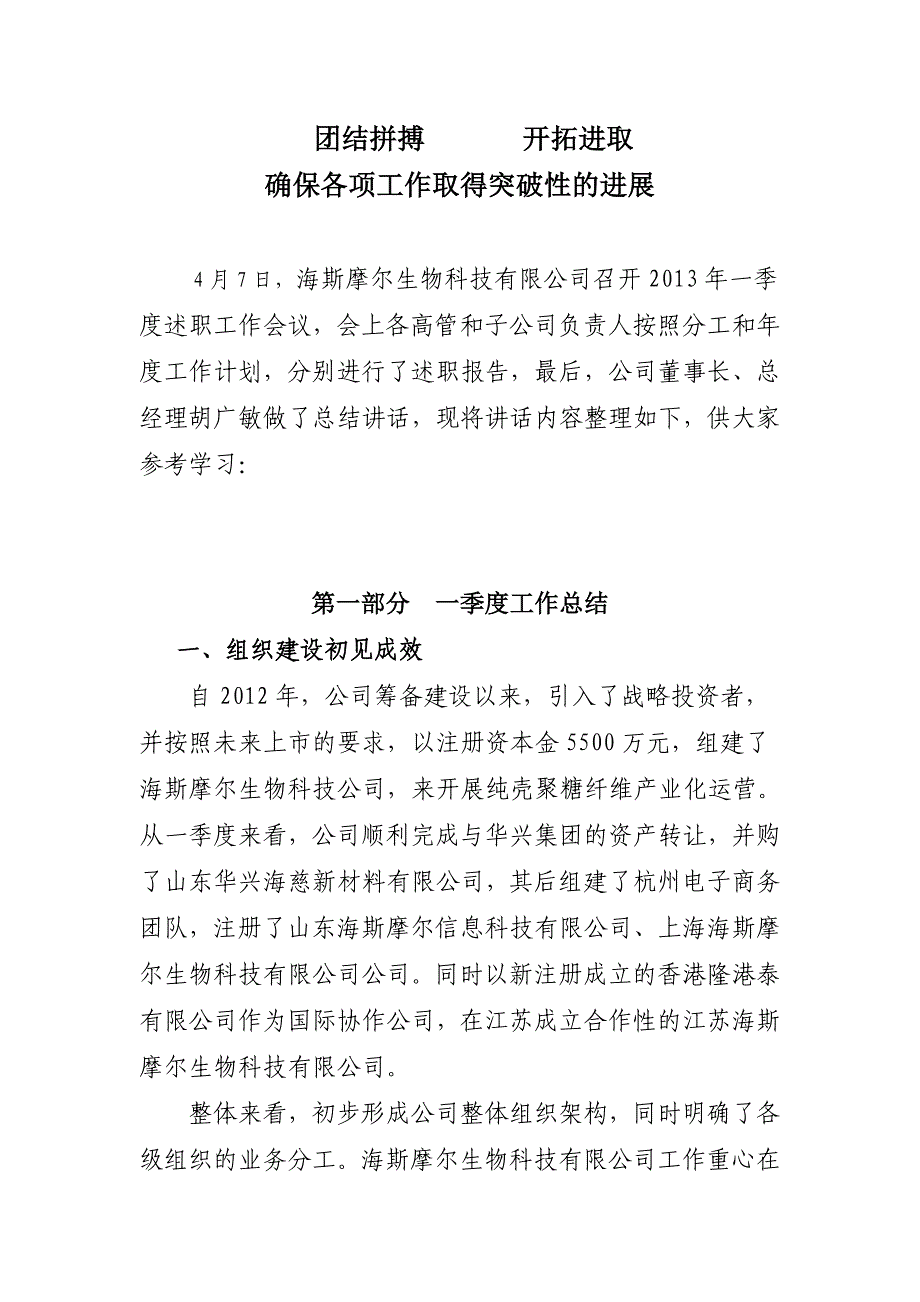 团结拼搏　　开拓进取
确保各项工作取得突破性的进展

4月7日，海斯摩尔生物科技有限公司召开2013年一季度述职工作会议，会上各高管和子公司负责人按照分工和年度工作计划，分别进行了述职报告，最后，公司董事长、总经理胡广敏做了总结讲话，现将讲话内容整理如下，供大家参考学习：

第一部分　一季度工作总结

一、组织建设初见成效

自2012年，公司筹备建设以来，引入了战略投资者，并按照未来上市的要求，以注册资本金5500万元，组建了海斯摩尔生物科技公司，来开展纯壳聚糖纤维产业化运营。从一季度来看，公司顺利完成与华兴集团的资产转让，并购了山东华兴海慈新材料有限公司，其后组建了杭州电子商务团队，注册了山东海斯摩尔信息科技有限公司、上海海斯摩尔生物科技有限公司公司。同时以新注册成立的香港隆港泰有限公司作为国际协作公司，在江苏成立合作性的江苏海斯摩尔生物科技有限公司。

整体来看，初步形成公司整体组织架构，同时明确了各级组织的业务分工。海斯摩尔生物科技有限公司工作重心在